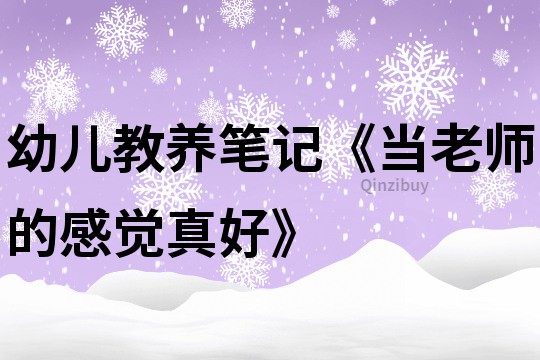 幼儿教养笔记《当老师的感觉真好》

Qinzibuy